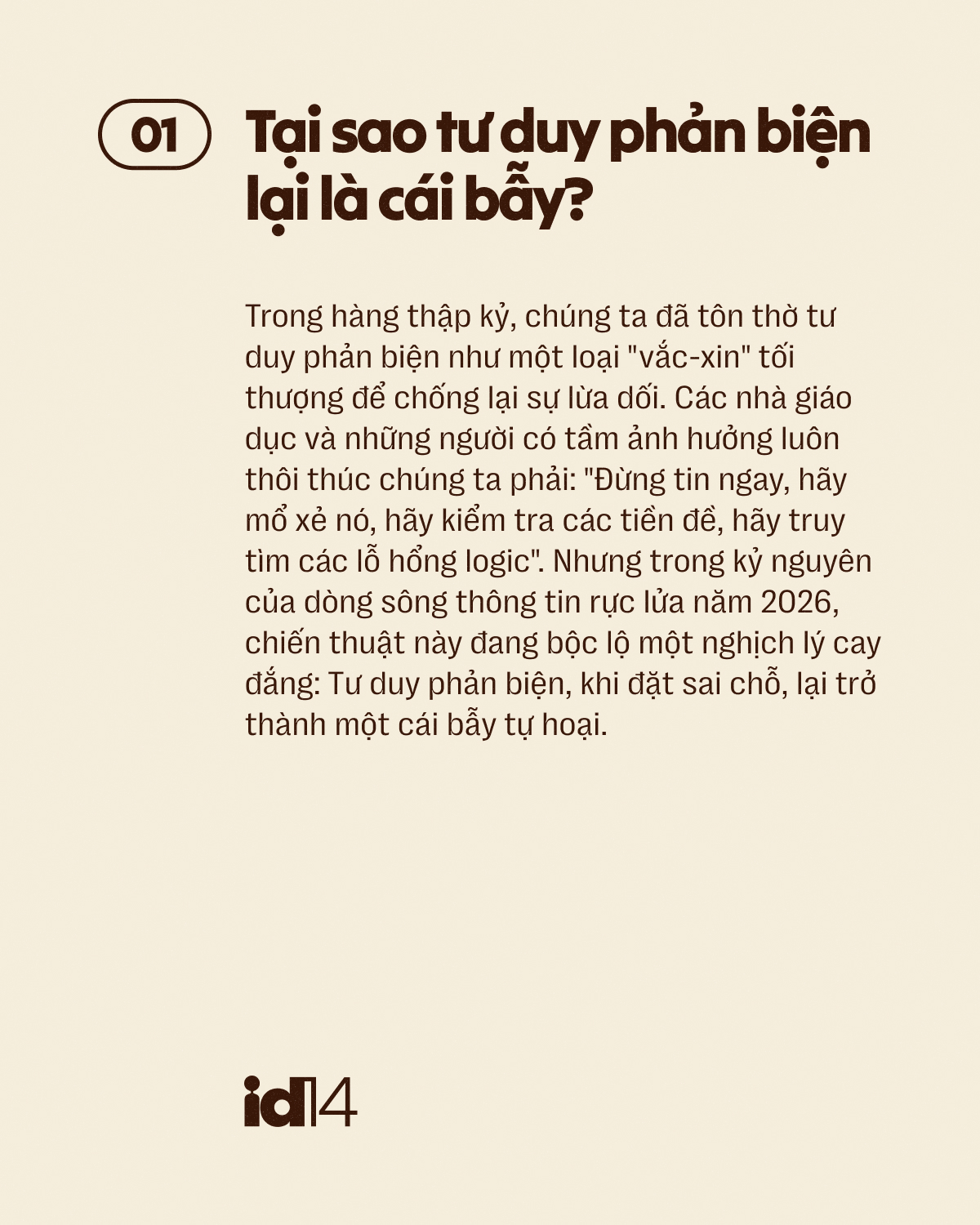 01

Tại sao tư duy phản biện lại là cái bẫy?

Trong hàng thập kỷ, chúng ta đã tôn thờ tư duy phản biện như một loại "vắc-xin" tối thượng để chống lại sự lừa dối. Các nhà giáo dục và những người có tầm ảnh hưởng luôn thôi thúc chúng ta phải: "Đừng tin ngay, hãy mổ xẻ nó, hãy kiểm tra các tiền đề, hãy truy tìm các lỗ hổng logic". Nhưng trong kỷ nguyên của dòng sông thông tin rực lửa năm 2026, chiến thuật này đang bộc lộ một nghịch lý cay đắng: Tư duy phản biện, khi đặt sai chỗ, lại trở thành một cái bẫy tự hoại.

id14